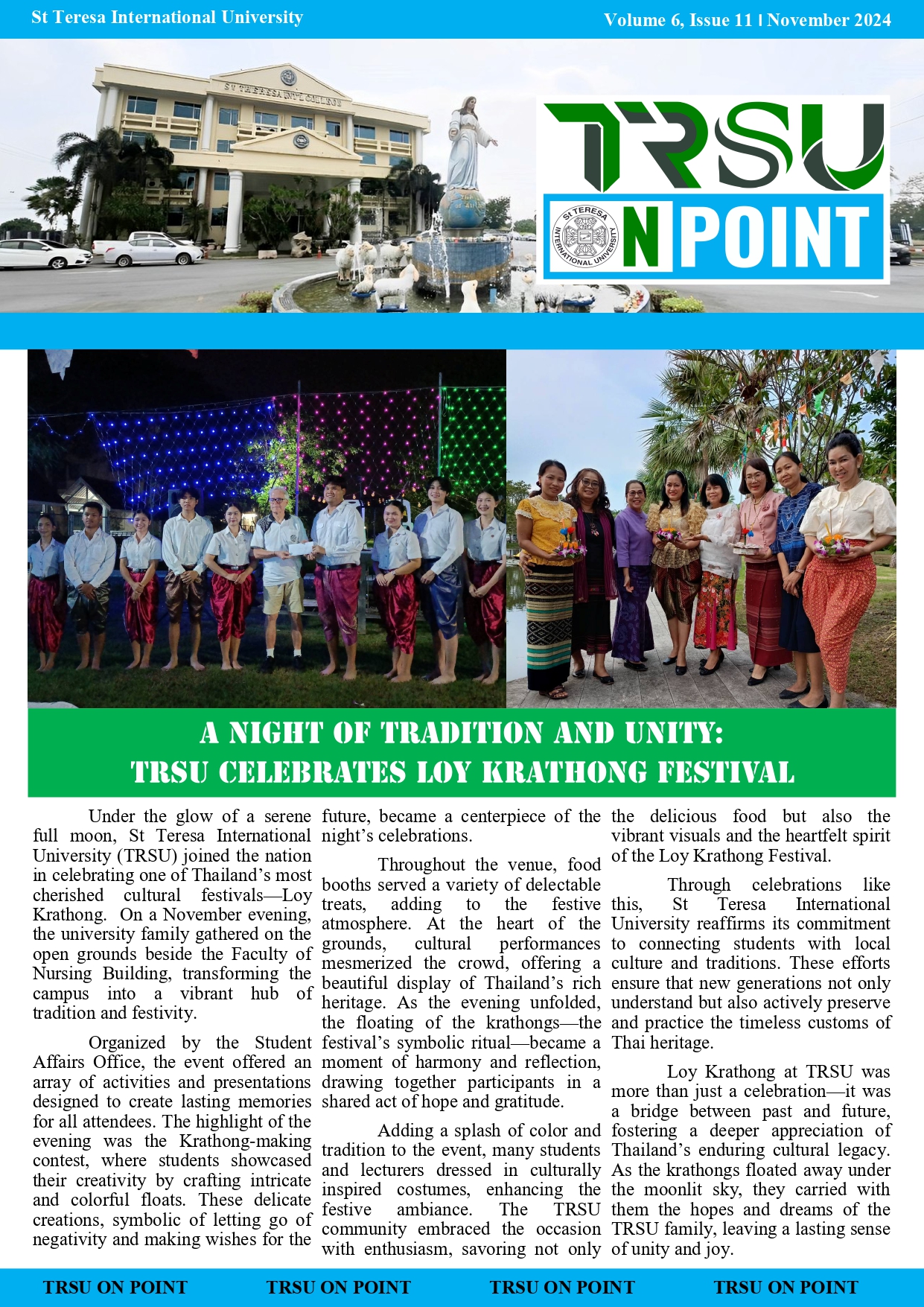 St Teresa International University

Volume 6, Issue 11 | November 2024

ST TERESA INT'L COLLEGE

TRSU

ST TERESA INTERNATIONAL UNIVERSITY

N POINT

A NIGHT OF TRADITION AND UNITY: TRSU CELEBRATES LOY KRATHONG FESTIVAL

Under the glow of a serene full moon, St Teresa International University (TRSU) joined the nation in celebrating one of Thailand's most cherished cultural festivals—Loy Krathong. On a November evening, the university family gathered on the open grounds beside the Faculty of Nursing Building, transforming the campus into a vibrant hub of tradition and festivity.

Organized by the Student Affairs Office, the event offered an array of activities and presentations designed to create lasting memories for all attendees. The highlight of the evening was the Krathong-making contest, where students showcased their creativity by crafting intricate and colorful floats. These delicate creations, symbolic of letting go of negativity and making wishes for the future, became a centerpiece of the night's celebrations.

Throughout the venue, food booths served a variety of delectable treats, adding to the festive atmosphere. At the heart of the grounds, cultural performances mesmerized the crowd, offering a beautiful display of Thailand's rich heritage. As the evening unfolded, the floating of the krathongs—the festival's symbolic ritual—became a moment of harmony and reflection, drawing together participants in a shared act of hope and gratitude.

Adding a splash of color and tradition to the event, many students and lecturers dressed in culturally inspired costumes, enhancing the festive ambiance. The TRSU community embraced the occasion with enthusiasm, savoring not only the delicious food but also the vibrant visuals and the heartfelt spirit of the Loy Krathong Festival.

Through celebrations like this, St Teresa International University reaffirms its commitment to connecting students with local culture and traditions. These efforts ensure that new generations not only understand but also actively preserve and practice the timeless customs of Thai heritage.

Loy Krathong at TRSU was more than just a celebration—it was a bridge between past and future, fostering a deeper appreciation of Thailand's enduring cultural legacy. As the krathongs floated away under the moonlit sky, they carried with them the hopes and dreams of the TRSU family, leaving a lasting sense of unity and joy.

TRSU ON POINT TRSU ON POINT TRSU ON POINT TRSU ON POINT